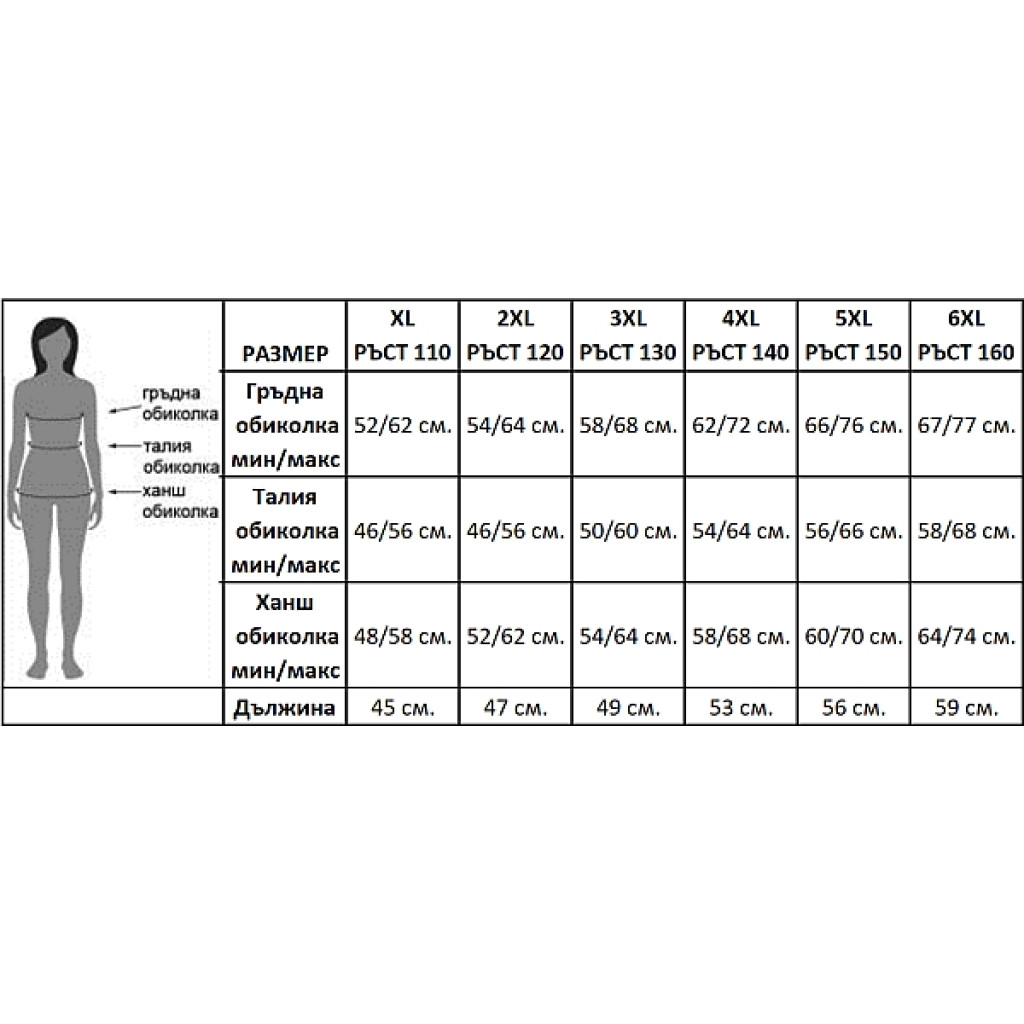 гръдна обиколка
талия обиколка
ханш обиколка

| РАЗМЕР | XL РЪСТ 110 | 2XL РЪСТ 120 | 3XL РЪСТ 130 | 4XL РЪСТ 140 | 5XL РЪСТ 150 | 6XL РЪСТ 160 |
|---|---|---|---|---|---|---|
| Гръдна обиколка мин/макс | 52/62 см. | 54/64 см. | 58/68 см. | 62/72 см. | 66/76 см. | 67/77 см. |
| Талия обиколка мин/макс | 46/56 см. | 46/56 см. | 50/60 см. | 54/64 см. | 56/66 см. | 58/68 см. |
| Ханш обиколка мин/макс | 48/58 см. | 52/62 см. | 54/64 см. | 58/68 см. | 60/70 см. | 64/74 см. |
| Дължина | 45 см. | 47 см. | 49 см. | 53 см. | 56 см. | 59 см. |